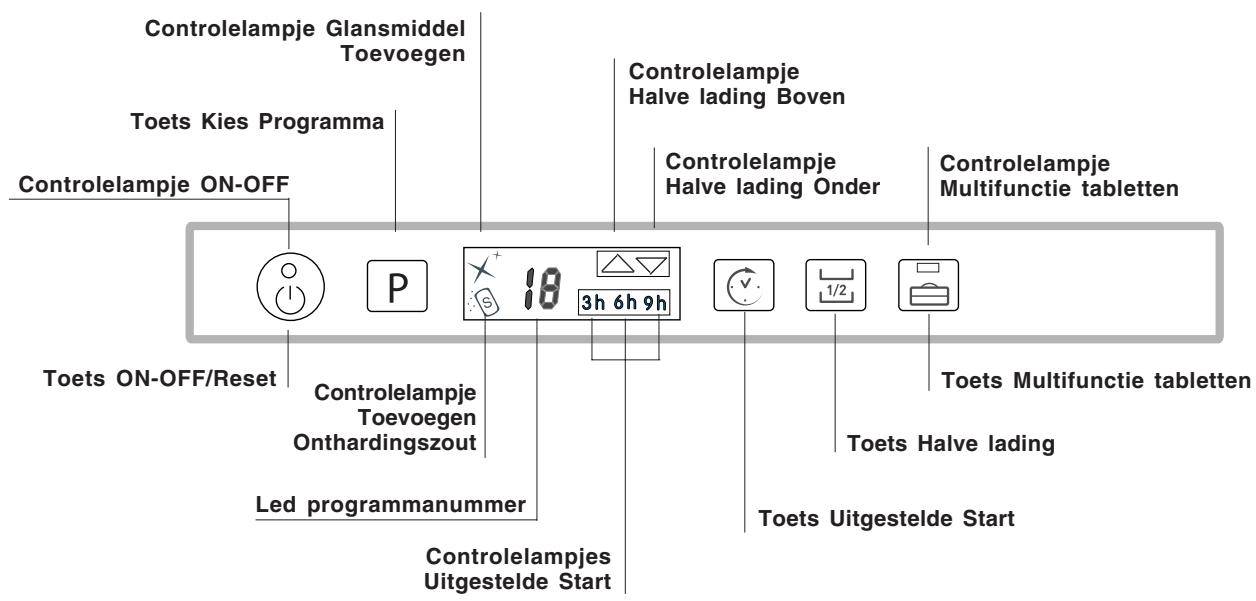 Controlelampje Glansmiddel Toevoegen

Controlelampje Halve lading Boven

Toets Kies Programma

Controlelampje Halve lading Onder

Controlelampje Multifunctie tabletten

Controlelampje ON-OFF

P

S

18

3h 6h 9h

1/2

Toets ON-OFF/Reset

Controlelampje Toevoegen Onthardingszout

Toets Multifunctie tabletten

Toets Halve lading

Led programmanummer

Toets Uitgestelde Start

Controlelampjes Uitgestelde Start